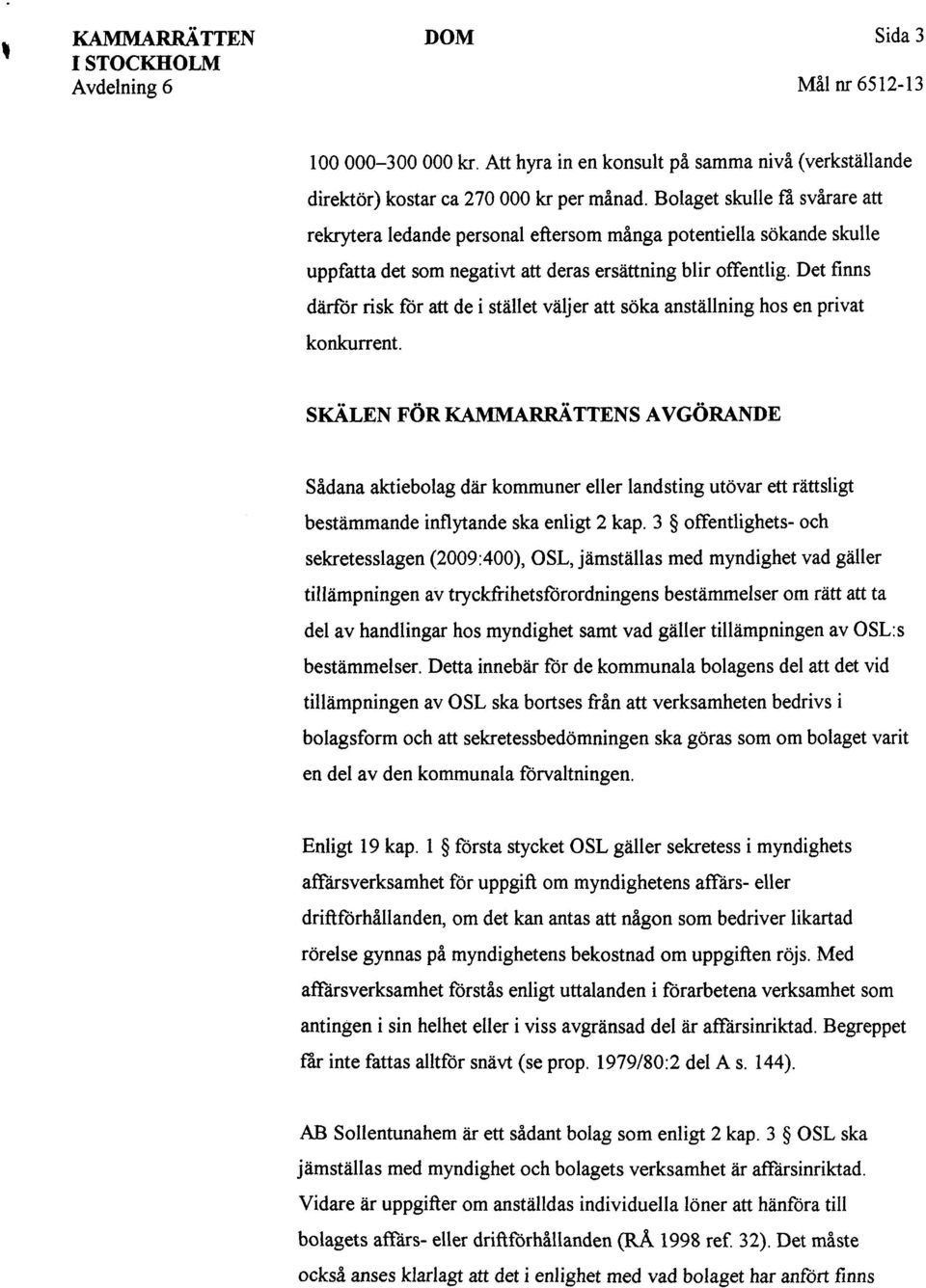 KAMMARRÄTTEN I STOCKHOLM
Avdelning 6

DOM

Sida 3
Mål nr 6512-13

100 000–300 000 kr. Att hyra in en konsult på samma nivå (verkställande direktör) kostar ca 270 000 kr per månad. Bolaget skulle få svårare att rekrytera ledande personal eftersom många potentiella sökande skulle uppfatta det som negativt att deras ersättning blir offentlig. Det finns därför risk för att de i stället väljer att söka anställning hos en privat konkurrent.

SKÄLEN FÖR KAMMARRÄTTENS AVGÖRANDE

Sådana aktiebolag där kommuner eller landsting utövar ett rättsligt bestämmande inflytande ska enligt 2 kap. 3 § offentlighets- och sekretesslagen (2009:400), OSL, jämställas med myndighet vad gäller tillämpningen av tryckfrihetsförordningens bestämmelser om rätt att ta del av handlingar hos myndighet samt vad gäller tillämpningen av OSL:s bestämmelser. Detta innebär för de kommunala bolagens del att det vid tillämpningen av OSL ska bortses från att verksamheten bedrivs i bolagsform och att sekretessbedömningen ska göras som om bolaget varit en del av den kommunala förvaltningen.

Enligt 19 kap. 1 § första stycket OSL gäller sekretess i myndighets affärsverksamhet för uppgift om myndighetens affärs- eller driftförhållanden, om det kan antas att någon som bedriver likartad rörelse gynnas på myndighetens bekostnad om uppgiften röjs. Med affärsverksamhet förstås enligt uttalanden i förarbetena verksamhet som antingen i sin helhet eller i viss avgränsad del är affärsinriktad. Begreppet får inte fattas alltför snävt (se prop. 1979/80:2 del A s. 144).

AB Sollentunahem är ett sådant bolag som enligt 2 kap. 3 § OSL ska jämställas med myndighet och bolagets verksamhet är affärsinriktad. Vidare är uppgifter om anställdas individuella löner att hänföra till bolagets affärs- eller driftförhållanden (RÅ 1998 ref. 32). Det måste också anses klarlagt att det i enlighet med vad bolaget har anfört finns